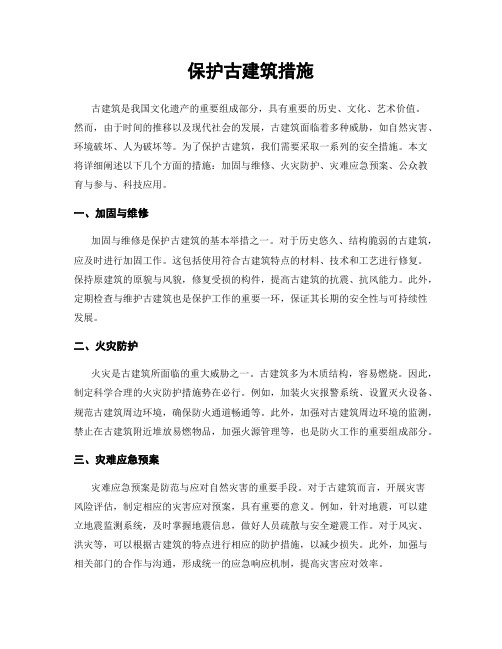 保护古建筑措施

古建筑是我国文化遗产的重要组成部分，具有重要的历史、文化、艺术价值。然而，由于时间的推移以及现代社会的发展，古建筑面临着多种威胁，如自然灾害、环境破坏、人为破坏等。为了保护古建筑，我们需要采取一系列的安全措施。本文将详细阐述以下几个方面的措施：加固与维修、火灾防护、灾难应急预案、公众教育与参与、科技应用。

一、加固与维修

加固与维修是保护古建筑的基本举措之一。对于历史悠久、结构脆弱的古建筑，应及时进行加固工作。这包括使用符合古建筑特点的材料、技术和工艺进行修复。保持原建筑的原貌与风貌，修复受损的构件，提高古建筑的抗震、抗风能力。此外，定期检查与维护古建筑也是保护工作的重要一环，保证其长期的安全性与可持续性发展。

二、火灾防护

火灾是古建筑所面临的重大威胁之一。古建筑多为木质结构，容易燃烧。因此，制定科学合理的火灾防护措施势在必行。例如，加装火灾报警系统、设置灭火设备、规范古建筑周边环境，确保防火通道畅通等。此外，加强对古建筑周边环境的监测，禁止在古建筑附近堆放易燃物品，加强火源管理等，也是防火工作的重要组成部分。

三、灾难应急预案

灾难应急预案是防范与应对自然灾害的重要手段。对于古建筑而言，开展灾害风险评估，制定相应的灾害应对预案，具有重要的意义。例如，针对地震，可以建立地震监测系统，及时掌握地震信息，做好人员疏散与安全避震工作。对于风灾、洪灾等，可以根据古建筑的特点进行相应的防护措施，以减少损失。此外，加强与相关部门的合作与沟通，形成统一的应急响应机制，提高灾害应对效率。